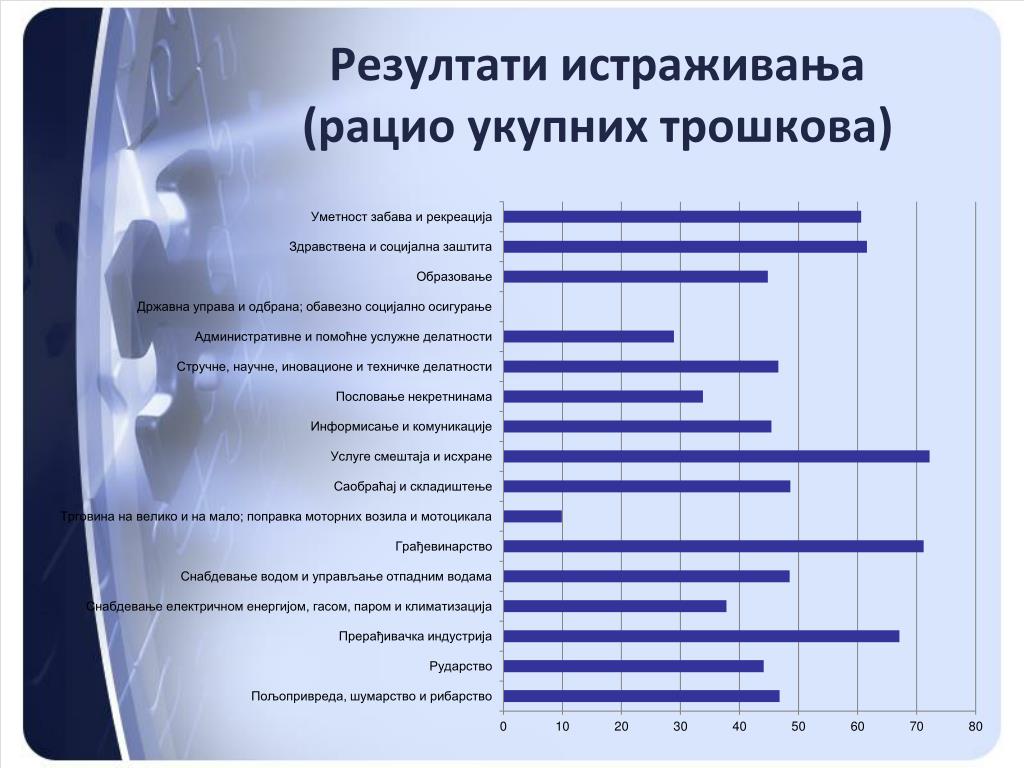 Резултати истраживања (рацио укупних трошкова)

Уметност забава и рекреација
Здравствена и социјална заштита
Образовање
Државна управа и одбрана; обавезно социјално осигурање
Административне и помоћне услужне делатности
Стручне, научне, иновационе и техничке делатности
Пословање некретнинама
Информисање и комуникације
Услуге смештаја и исхране
Саобраћај и складиштење
Трговина на велико и на мало; поправка моторних возила и мотоцикала
Грађевинарство
Снабдевање водом и управљање отпадним водама
Снабдевање електричном енергијом, гасом, паром и климатизација
Прерађивачка индустрија
Рударство
Пољопривреда, шумарство и рибарство

0 10 20 30 40 50 60 70 80